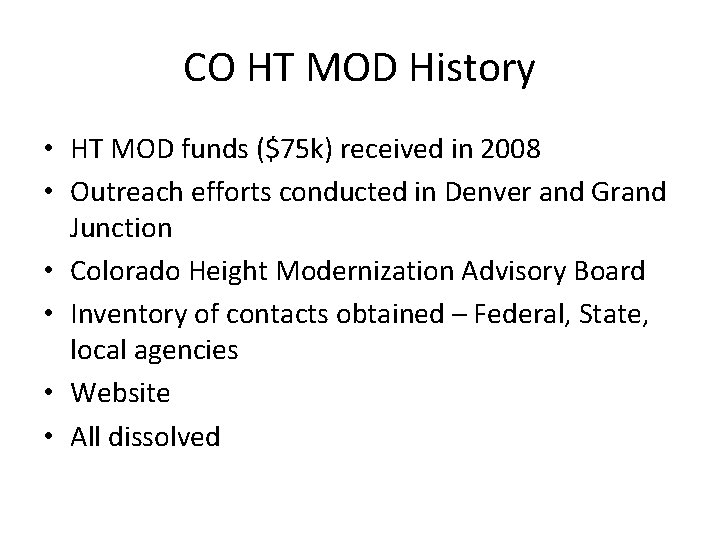 CO HT MOD History

• HT MOD funds (\$75k) received in 2008
• Outreach efforts conducted in Denver and Grand Junction
• Colorado Height Modernization Advisory Board
• Inventory of contacts obtained – Federal, State, local agencies
• Website
• All dissolved